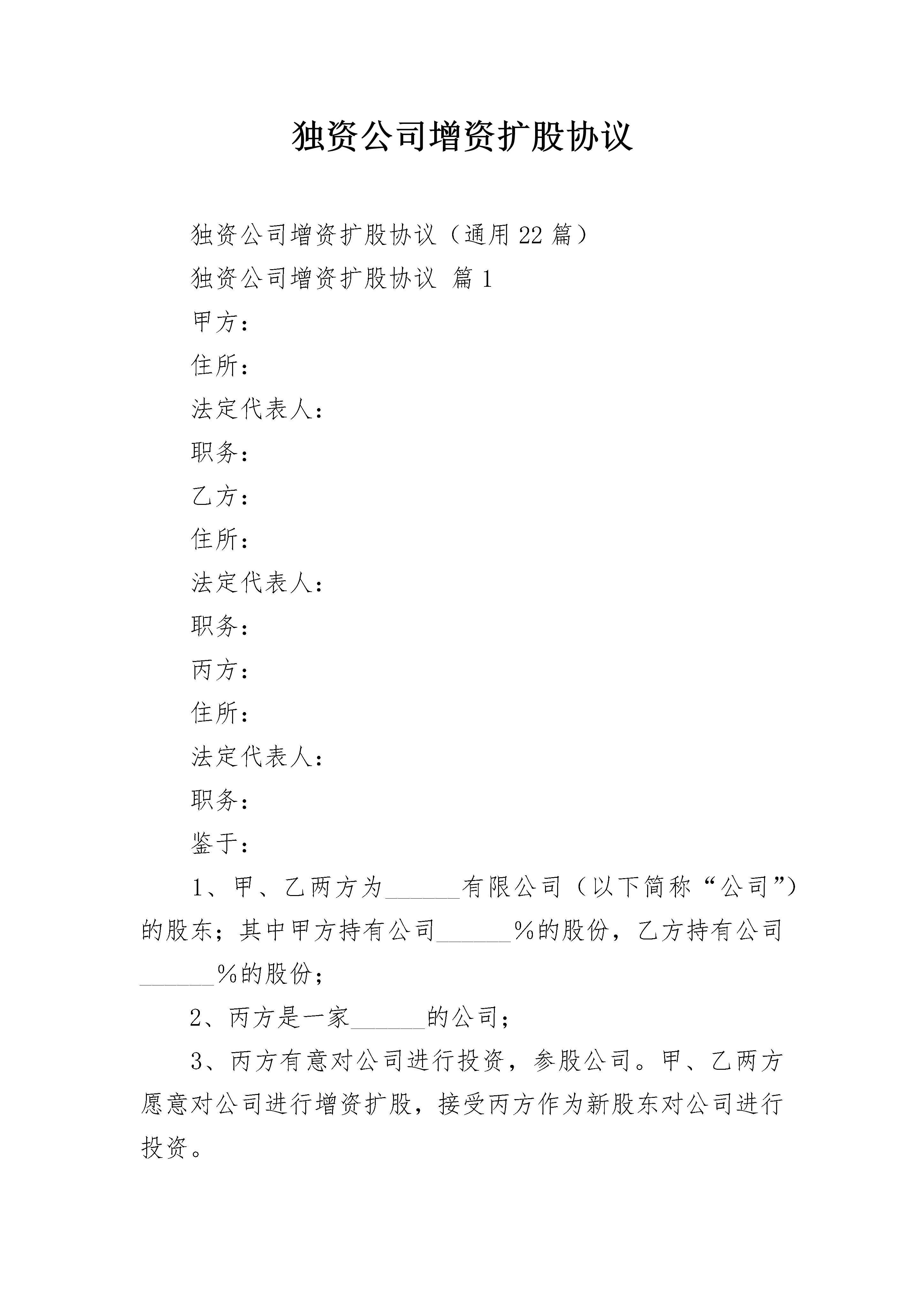 独资公司增资扩股协议

独资公司增资扩股协议（通用22篇）

独资公司增资扩股协议 篇1

甲方：

住所：

法定代表人：

职务：

乙方：

住所：

法定代表人：

职务：

丙方：

住所：

法定代表人：

职务：

鉴于：

1、甲、乙两方为______有限公司（以下简称“公司”）的股东；其中甲方持有公司______%的股份，乙方持有公司______%的股份；

2、丙方是一家______的公司；

3、丙方有意对公司进行投资，参股公司。甲、乙两方愿意对公司进行增资扩股，接受丙方作为新股东对公司进行投资。